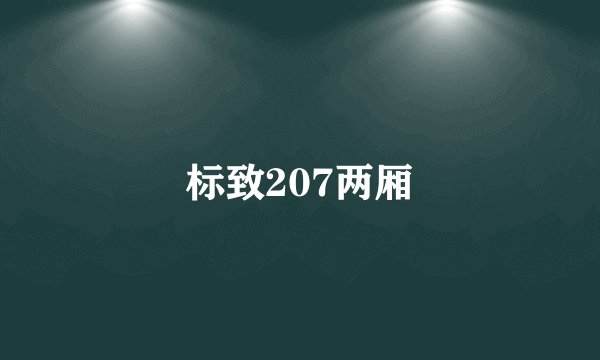 标致207两厢